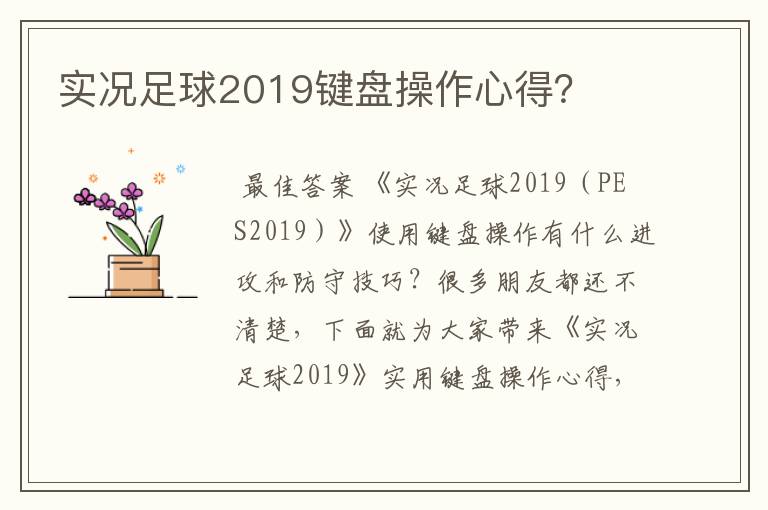 实况足球2019键盘操作心得?

最佳答案 《实况足球2019（PES2019）》使用键盘操作有什么进攻和防守技巧？很多朋友都还不清楚，下面就为大家带来《实况足球2019》实用键盘操作心得，